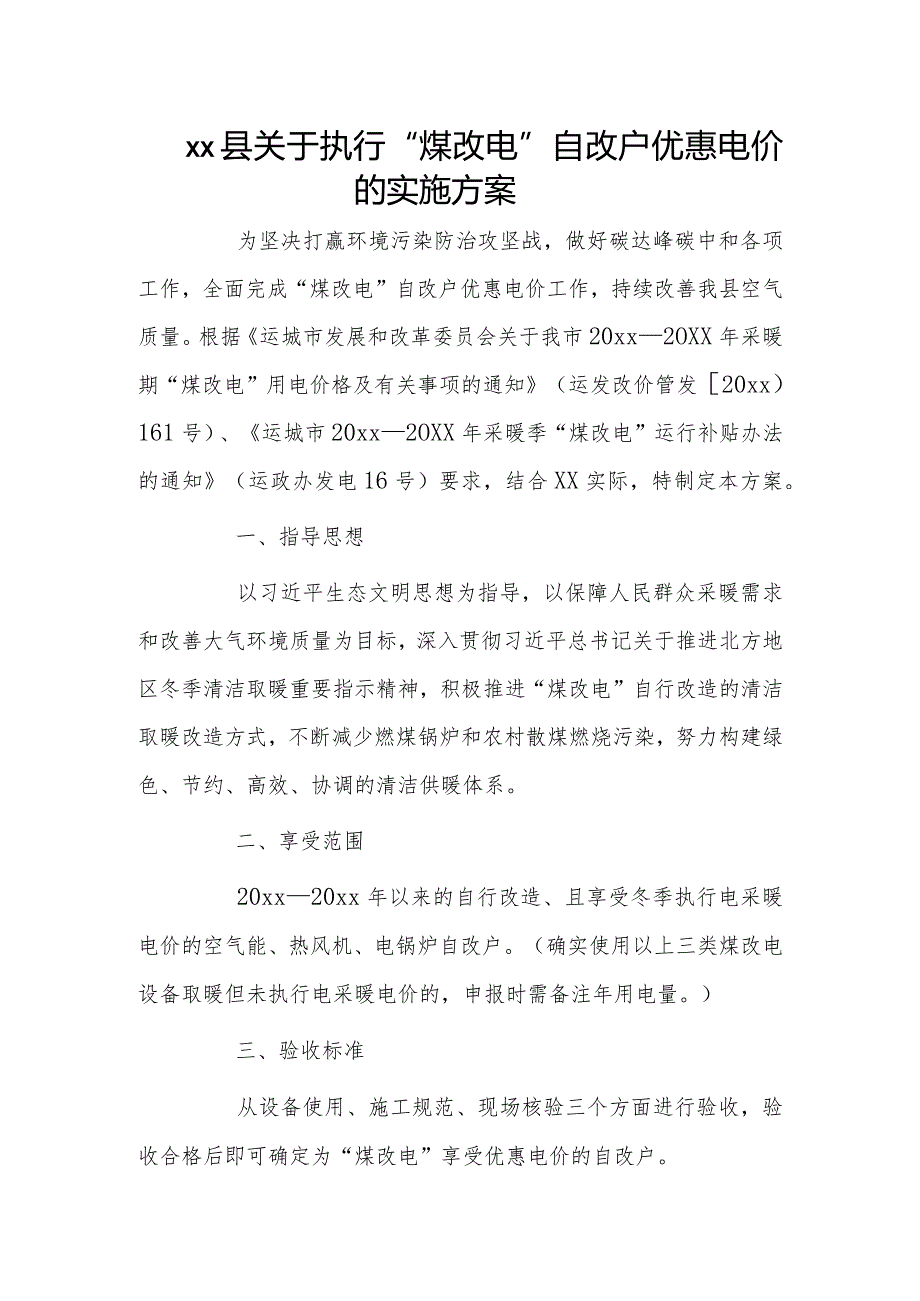 xx县关于执行“煤改电”自改户优惠电价的实施方案

为坚决打赢环境污染防治攻坚战，做好碳达峰碳中和各项工作，全面完成“煤改电”自改户优惠电价工作，持续改善我县空气质量。根据《运城市发展和改革委员会关于我市20xx—20XX年采暖期“煤改电”用电价格及有关事项的通知》（运发改价管发［20xx）161号）、《运城市20xx—20XX年采暖季“煤改电”运行补贴办法的通知》（运政办发电16号）要求，结合XX实际，特制定本方案。

一、指导思想

以习近平生态文明思想为指导，以保障人民群众采暖需求和改善大气环境质量为目标，深入贯彻习近平总书记关于推进北方地区冬季清洁取暖重要指示精神，积极推进“煤改电”自行改造的清洁取暖改造方式，不断减少燃煤锅炉和农村散煤燃烧污染，努力构建绿色、节约、高效、协调的清洁供暖体系。

二、享受范围

20xx—20xx年以来的自行改造、且享受冬季执行电采暖电价的空气能、热风机、电锅炉自改户。（确实使用以上三类煤改电设备取暖但未执行电采暖电价的，申报时需备注年用电量。）

三、验收标准

从设备使用、施工规范、现场核验三个方面进行验收，验收合格后即可确定为“煤改电”享受优惠电价的自改户。